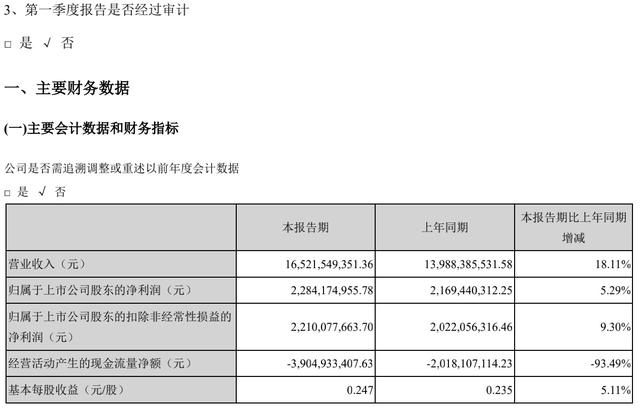 3、第一季度报告是否经过审计

□ 是 √ 否

一、主要财务数据

(一)主要会计数据和财务指标

公司是否需追溯调整或重述以前年度会计数据

□ 是 √ 否

|  | 本报告期 | 上年同期 | 本报告期比上年同期增减 |
|---|---|---|---|
| 营业收入（元） | 16,521,549,351.36 | 13,988,385,531.58 | 18.11% |
| 归属于上市公司股东的净利润（元） | 2,284,174,955.78 | 2,169,440,312.25 | 5.29% |
| 归属于上市公司股东的扣除非经常性损益的净利润（元） | 2,210,077,663.70 | 2,022,056,316.46 | 9.30% |
| 经营活动产生的现金流量净额（元） | -3,904,933,407.63 | -2,018,107,114.23 | -93.49% |
| 基本每股收益（元/股） | 0.247 | 0.235 | 5.11% |